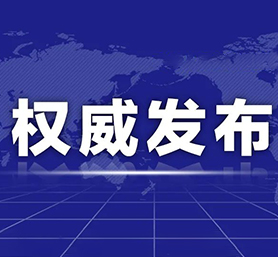 权威发布